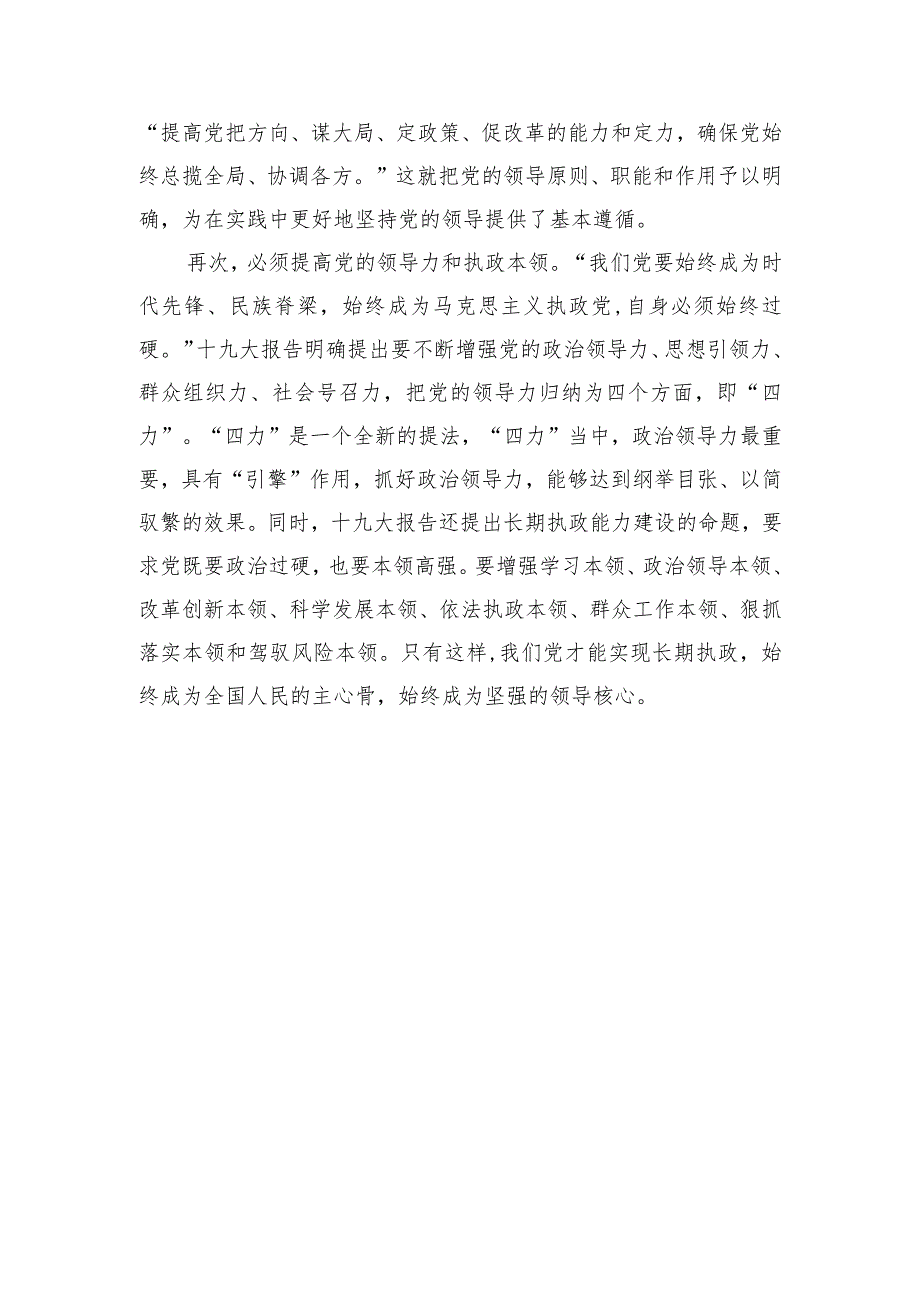 “提高党把方向、谋大局、定政策、促改革的能力和定力，确保党始终总揽全局、协调各方。”这就把党的领导原则、职能和作用予以明确，为在实践中更好地坚持党的领导提供了基本遵循。

再次，必须提高党的领导力和执政本领。“我们党要始终成为时代先锋、民族脊梁，始终成为马克思主义执政党，自身必须始终过硬。”十九大报告明确提出要不断增强党的政治领导力、思想引领力、群众组织力、社会号召力，把党的领导力归纳为四个方面，即“四力”。“四力”是一个全新的提法，“四力”当中，政治领导力最重要，具有“引擎”作用，抓好政治领导力，能够达到纲举目张、以简驭繁的效果。同时，十九大报告还提出长期执政能力建设的命题，要求党既要政治过硬，也要本领高强。要增强学习本领、政治领导本领、改革创新本领、科学发展本领、依法执政本领、群众工作本领、狠抓落实本领和驾驭风险本领。只有这样，我们党才能实现长期执政，始终成为全国人民的主心骨，始终成为坚强的领导核心。